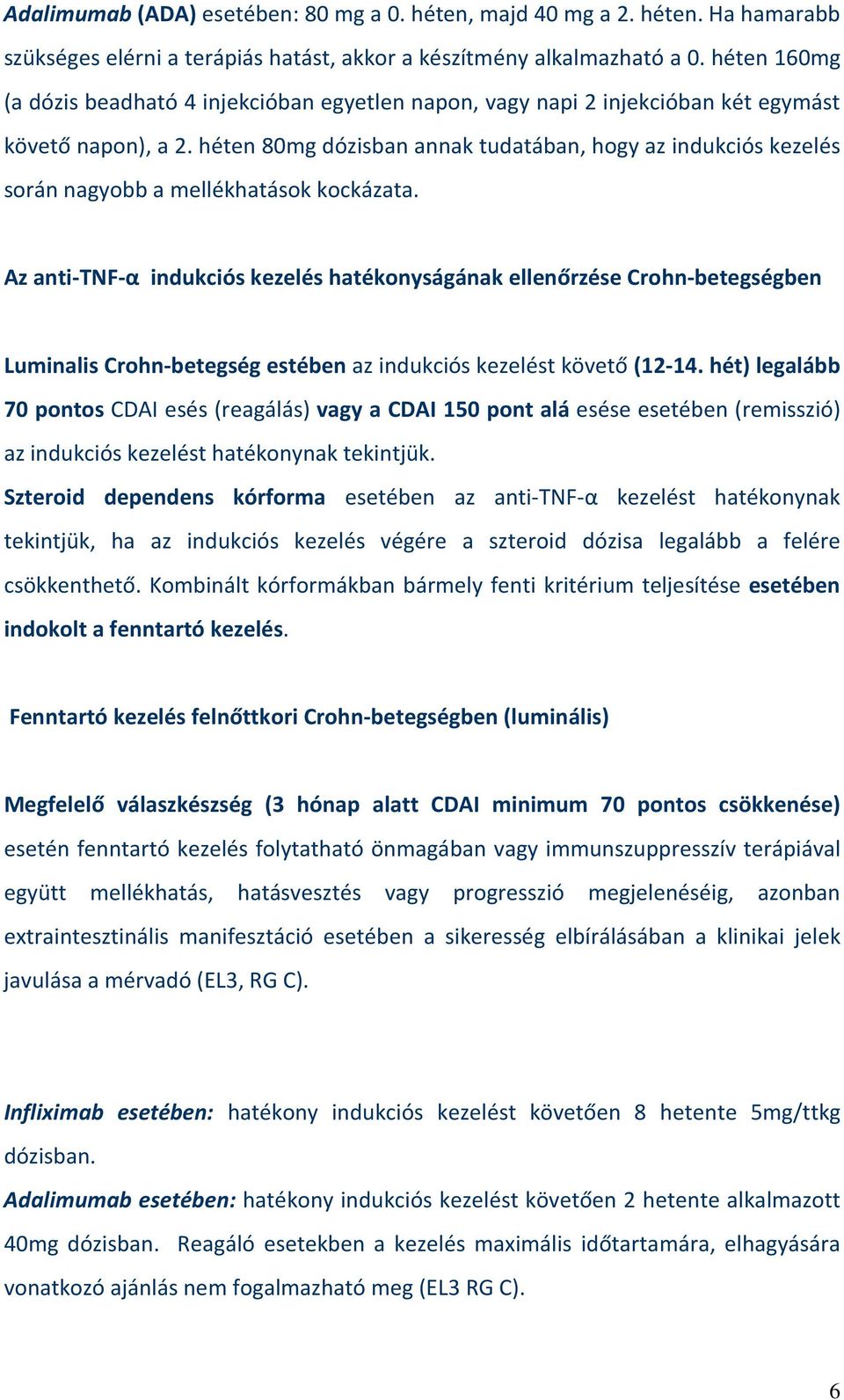 Adalimumab (ADA) esetében: 80 mg a 0. héten, majd 40 mg a 2. héten. Ha hamarabb szükséges elérni a terápiás hatást, akkor a készítmény alkalmazható a 0. héten 160mg (a dózis beadható 4 injekcióban egyetlen napon, vagy napi 2 injekcióban két egymást követő napon), a 2. héten 80mg dózisban annak tudatában, hogy az indukciós kezelés során nagyobb a mellékhatások kockázata.

Az anti-TNF-α indukciós kezelés hatékonyságának ellenőrzése Crohn-betegségben

Luminalis Crohn-betegség estében az indukciós kezelést követő (12-14. hét) legalább 70 pontos CDAI esés (reagálás) vagy a CDAI 150 pont alá esése esetében (remisszió) az indukciós kezelést hatékonynak tekintjük.

Szteroid dependens kórforma esetében az anti-TNF-α kezelést hatékonynak tekintjük, ha az indukciós kezelés végére a szteroid dózisa legalább a felére csökkenthető. Kombinált kórformákban bármely fenti kritérium teljesítése esetében indokolt a fenntartó kezelés.

Fenntartó kezelés felnőttkori Crohn-betegségben (luminális)

Megfelelő válaszkészség (3 hónap alatt CDAI minimum 70 pontos csökkenése) esetén fenntartó kezelés folytatható önmagában vagy immunszuppresszív terápiával együtt mellékhatás, hatásvesztés vagy progresszió megjelenéséig, azonban extraintesztinális manifesztáció esetében a sikeresség elbírálásában a klinikai jelek javulása a mérvadó (EL3, RG C).

Infliximab esetében: hatékony indukciós kezelést követően 8 hetente 5mg/ttkg dózisban.

Adalimumab esetében: hatékony indukciós kezelést követően 2 hetente alkalmazott 40mg dózisban. Reagáló esetekben a kezelés maximális időtartamára, elhagyására vonatkozó ajánlás nem fogalmazható meg (EL3 RG C).

6